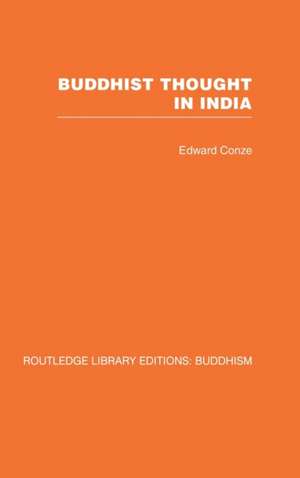 BUDDHIST THOUGHT IN INDIA

Edward Conze

ROUTLEDGE LIBRARY EDITIONS: BUDDHISM